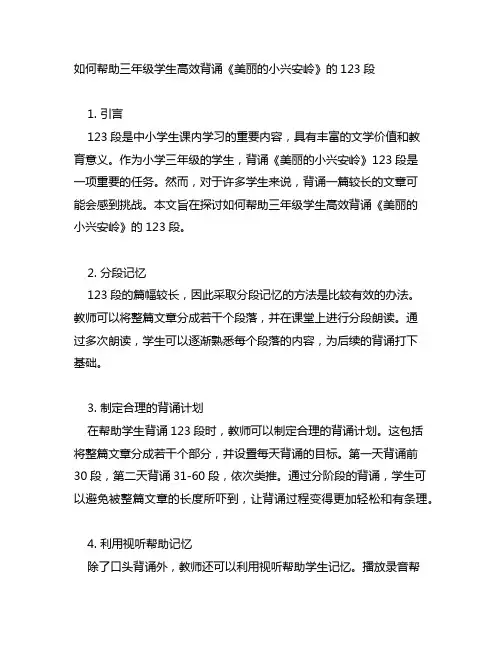 如何帮助三年级学生高效背诵《美丽的小兴安岭》的 123 段

1. 引言

123 段是中小学生课内学习的重要内容，具有丰富的文学价值和教育意义。作为小学三年级的学生，背诵《美丽的小兴安岭》123 段是一项重要的任务。然而，对于许多学生来说，背诵一篇较长的文章可能会感到挑战。本文旨在探讨如何帮助三年级学生高效背诵《美丽的小兴安岭》的 123 段。

2. 分段记忆

123 段的篇幅较长，因此采取分段记忆的方法是比较有效的办法。教师可以将整篇文章分成若干个段落，并在课堂上进行分段朗读。通过多次朗读，学生可以逐渐熟悉每个段落的内容，为后续的背诵打下基础。

3. 制定合理的背诵计划

在帮助学生背诵 123 段时，教师可以制定合理的背诵计划。这包括将整篇文章分成若干个部分，并设置每天背诵的目标。第一天背诵前 30 段，第二天背诵 31-60 段，依次类推。通过分阶段的背诵，学生可以避免被整篇文章的长度所吓到，让背诵过程变得更加轻松和有条理。

4. 利用视听帮助记忆

除了口头背诵外，教师还可以利用视听帮助学生记忆。播放录音帮